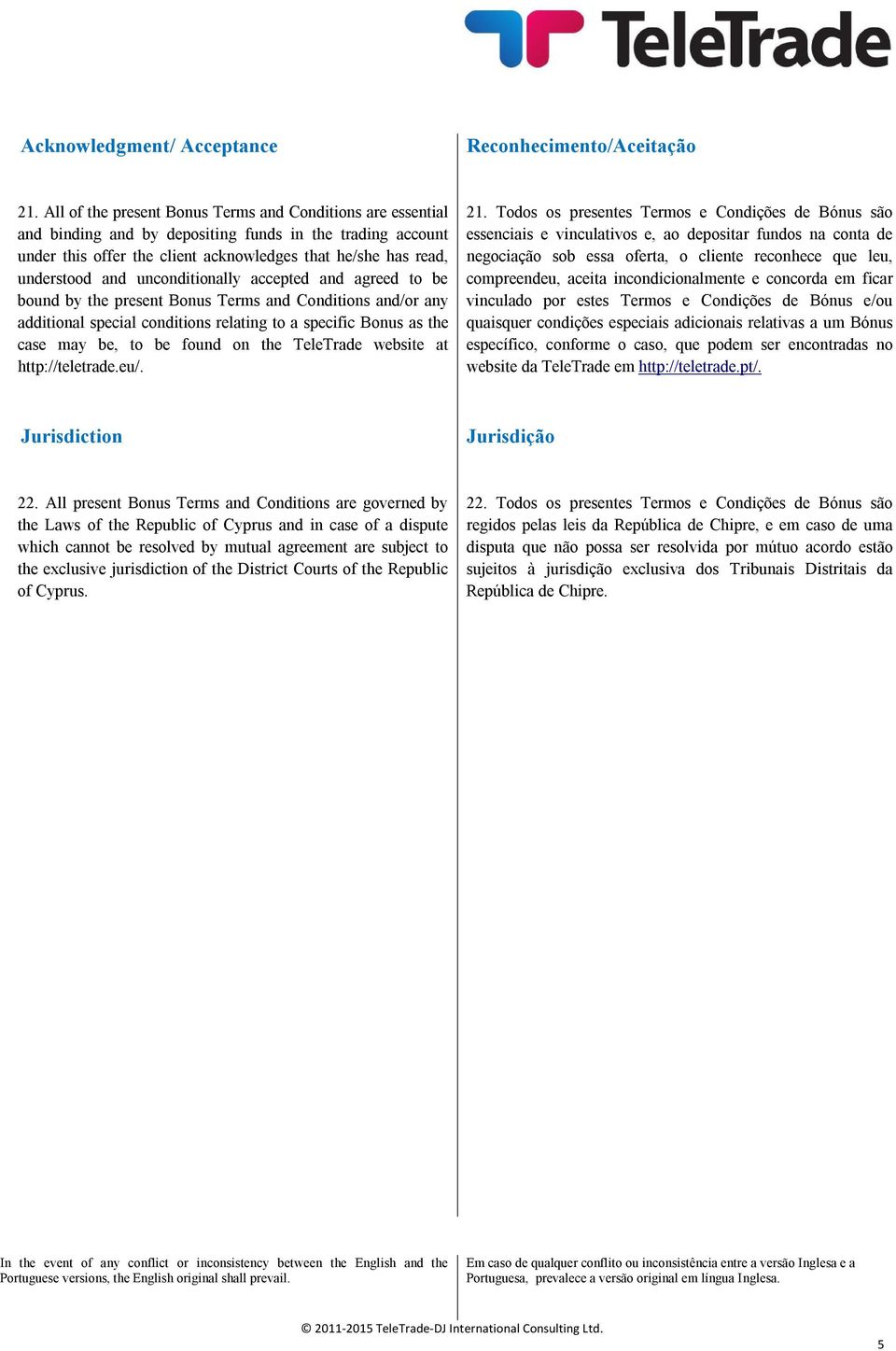 TeleTrade

Acknowledgment/ Acceptance

21. All of the present Bonus Terms and Conditions are essential and binding and by depositing funds in the trading account under this offer the client acknowledges that he/she has read, understood and unconditionally accepted and agreed to be bound by the present Bonus Terms and Conditions and/or any additional special conditions relating to a specific Bonus as the case may be, to be found on the TeleTrade website at http://teletrade.eu/.

Jurisdiction

22. All present Bonus Terms and Conditions are governed by the Laws of the Republic of Cyprus and in case of a dispute which cannot be resolved by mutual agreement are subject to the exclusive jurisdiction of the District Courts of the Republic of Cyprus.

In the event of any conflict or inconsistency between the English and the Portuguese versions, the English original shall prevail.

Reconhecimento/Aceitação

21. Todos os presentes Termos e Condições de Bónus são essenciais e vinculativos e, ao depositar fundos na conta de negociação sob essa oferta, o cliente reconhece que leu, compreendeu, aceita incondicionalmente e concorda em ficar vinculado por estes Termos e Condições de Bónus e/ou quaisquer condições especiais adicionais relativas a um Bónus específico, conforme o caso, que podem ser encontradas no website da TeleTrade em http://teletrade.pt/.

Jurisdição

22. Todos os presentes Termos e Condições de Bónus são regidos pelas leis da República de Chipre, e em caso de uma disputa que não possa ser resolvida por mútuo acordo estão sujeitos à jurisdição exclusiva dos Tribunais Distritais da República de Chipre.

Em caso de qualquer conflito ou inconsistência entre a versão Inglesa e a Portuguesa, prevalece a versão original em língua Inglesa.

© 2011-2015 TeleTrade-DJ International Consulting Ltd.

5